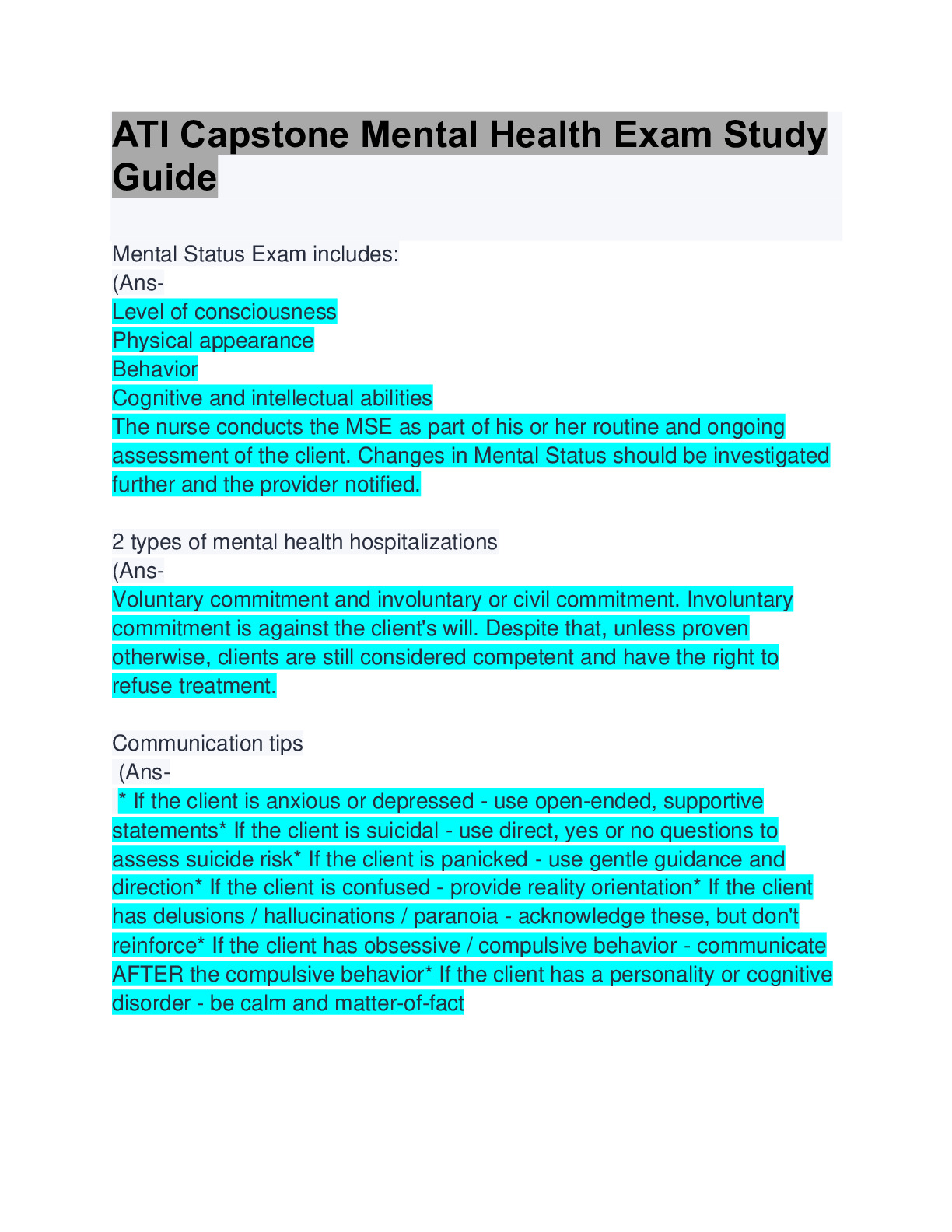 ATI Capstone Mental Health Exam Study Guide

Mental Status Exam includes:
(Ans-
Level of consciousness
Physical appearance
Behavior
Cognitive and intellectual abilities
The nurse conducts the MSE as part of his or her routine and ongoing assessment of the client. Changes in Mental Status should be investigated further and the provider notified.

2 types of mental health hospitalizations
(Ans-
Voluntary commitment and involuntary or civil commitment. Involuntary commitment is against the client's will. Despite that, unless proven otherwise, clients are still considered competent and have the right to refuse treatment.

Communication tips
(Ans-
* If the client is anxious or depressed - use open-ended, supportive statements* If the client is suicidal - use direct, yes or no questions to assess suicide risk* If the client is panicked - use gentle guidance and direction* If the client is confused - provide reality orientation* If the client has delusions / hallucinations / paranoia - acknowledge these, but don't reinforce* If the client has obsessive / compulsive behavior - communicate AFTER the compulsive behavior* If the client has a personality or cognitive disorder - be calm and matter-of-fact